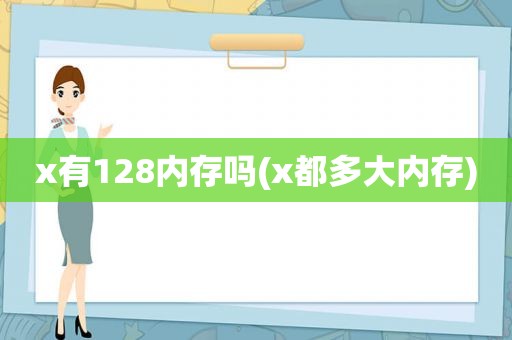 x有128内存吗(x都多大内存)